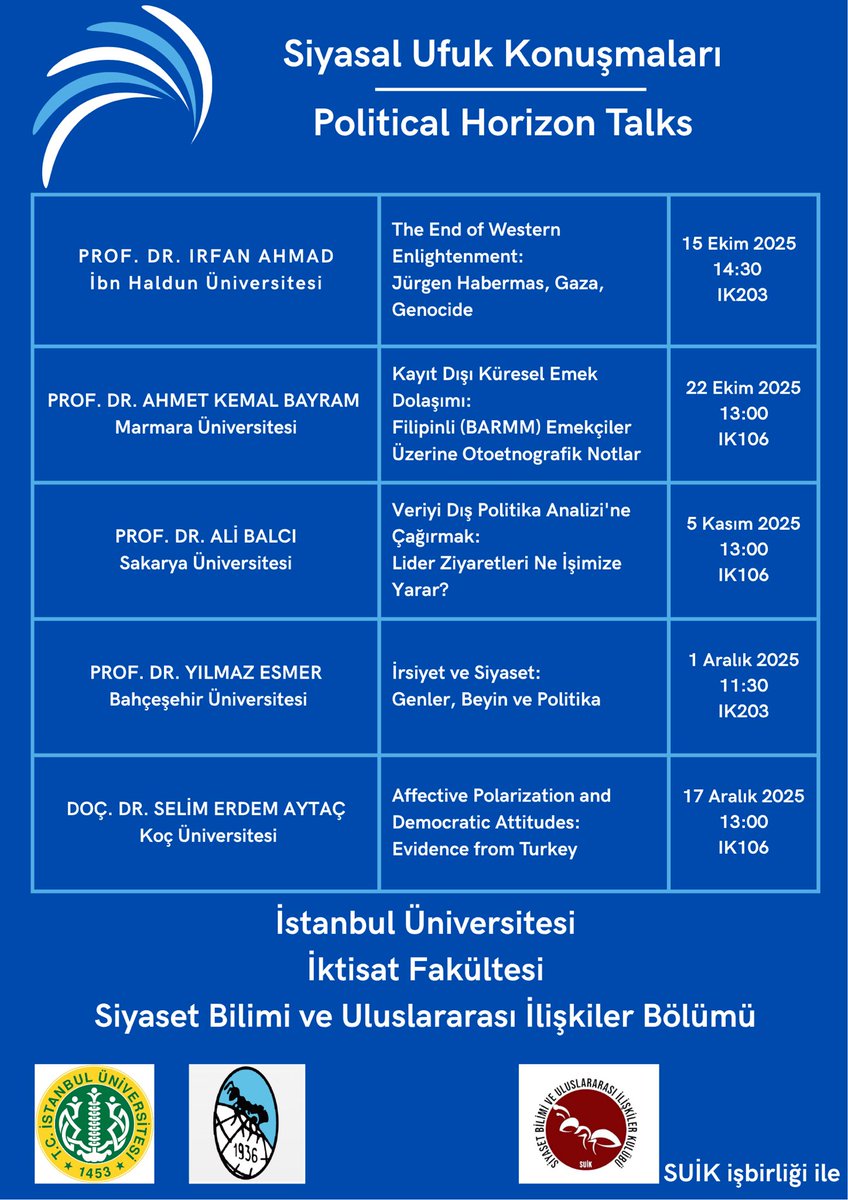 Siyasal Ufuk Konuşmaları

Political Horizon Talks

| | | |
|---|---|---|
| PROF. DR. IRFAN AHMAD İbn Haldun Üniversitesi | The End of Western Enlightenment: Jürgen Habermas, Gaza, Genocide | 15 Ekim 2025 14:30 IK203 |
| PROF. DR. AHMET KEMAL BAYRAM Marmara Üniversitesi | Kayıt Dışı Küresel Emek Dolaşımı: Filipinli (BARMM) Emekçiler Üzerine Otoetnografik Notlar | 22 Ekim 2025 13:00 IK106 |
| PROF. DR. ALİ BALCI Sakarya Üniversitesi | Veriyi Dış Politika Analizi'ne Çağırmak: Lider Ziyaretleri Ne İşimize Yarar? | 5 Kasım 2025 13:00 IK106 |
| PROF. DR. YILMAZ ESMER Bahçeşehir Üniversitesi | İrsiyet ve Siyaset: Genler, Beyin ve Politika | 1 Aralık 2025 11:30 IK203 |
| DOÇ. DR. SELİM ERDEM AYTAÇ Koç Üniversitesi | Affective Polarization and Democratic Attitudes: Evidence from Turkey | 17 Aralık 2025 13:00 IK106 |

İstanbul Üniversitesi
İktisat Fakültesi
Siyaset Bilimi ve Uluslararası İlişkiler Bölümü

T.C. İSTANBUL ÜNİVERSİTESİ 1453

1936

SİYASET BİLİMİ VE ULUSLARARASI İLİŞKİLER KULÜBÜ SUİK

SUİK işbirliği ile